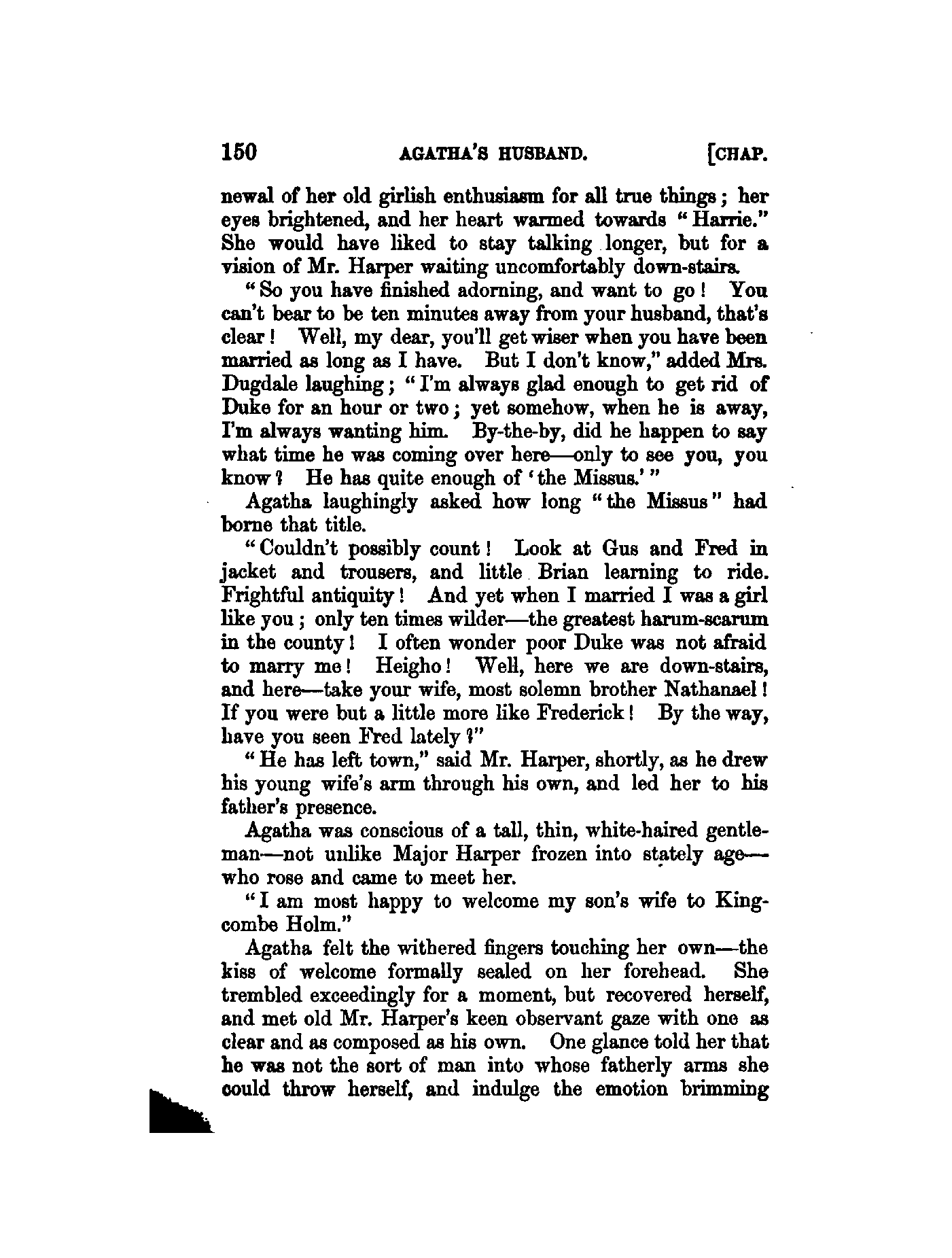 150 AGATHA'S HUSBAND. [CHAP.

newal of her old girlish enthusiasm for all true things; her eyes brightened, and her heart warmed towards "Harrie." She would have liked to stay talking longer, but for a vision of Mr. Harper waiting uncomfortably down-stairs.

"So you have finished adorning, and want to go! You can't bear to be ten minutes away from your husband, that's clear! Well, my dear, you'll get wiser when you have been married as long as I have. But I don't know," added Mrs. Dugdale laughing; "I'm always glad enough to get rid of Duke for an hour or two; yet somehow, when he is away, I'm always wanting him. By-the-by, did he happen to say what time he was coming over here—only to see you, you know? He has quite enough of 'the Missus.'"

Agatha laughingly asked how long "the Missus" had borne that title.

"Couldn't possibly count! Look at Gus and Fred in jacket and trousers, and little Brian learning to ride. Frightful antiquity! And yet when I married I was a girl like you; only ten times wilder—the greatest harum-scarum in the county! I often wonder poor Duke was not afraid to marry me! Heigho! Well, here we are down-stairs, and here—take your wife, most solemn brother Nathanael! If you were but a little more like Frederick! By the way, have you seen Fred lately?"

"He has left town," said Mr. Harper, shortly, as he drew his young wife's arm through his own, and led her to his father's presence.

Agatha was conscious of a tall, thin, white-haired gentleman—not unlike Major Harper frozen into stately age—who rose and came to meet her.

"I am most happy to welcome my son's wife to Kingcombe Holm."

Agatha felt the withered fingers touching her own—the kiss of welcome formally sealed on her forehead. She trembled exceedingly for a moment, but recovered herself, and met old Mr. Harper's keen observant gaze with one as clear and as composed as his own. One glance told her that he was not the sort of man into whose fatherly arms she could throw herself, and indulge the emotion brimming